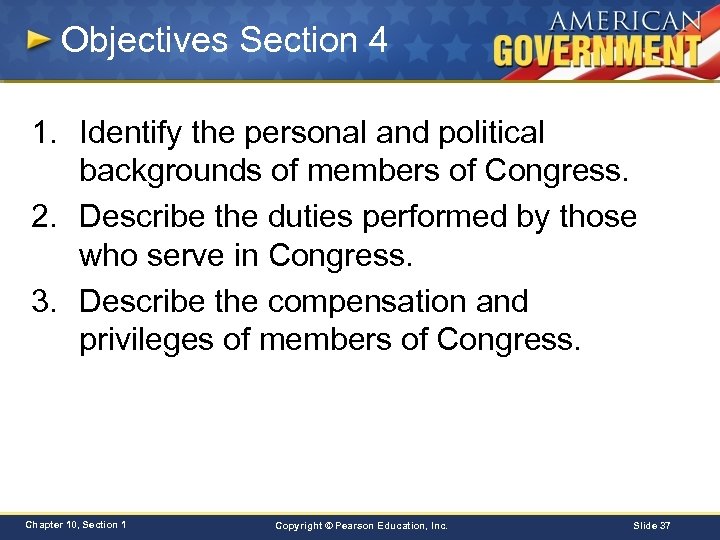 Objectives Section 4

AMERICAN GOVERNMENT

1. Identify the personal and political backgrounds of members of Congress.
2. Describe the duties performed by those who serve in Congress.
3. Describe the compensation and privileges of members of Congress.

Chapter 10, Section 1

Copyright © Pearson Education, Inc.

Slide 37